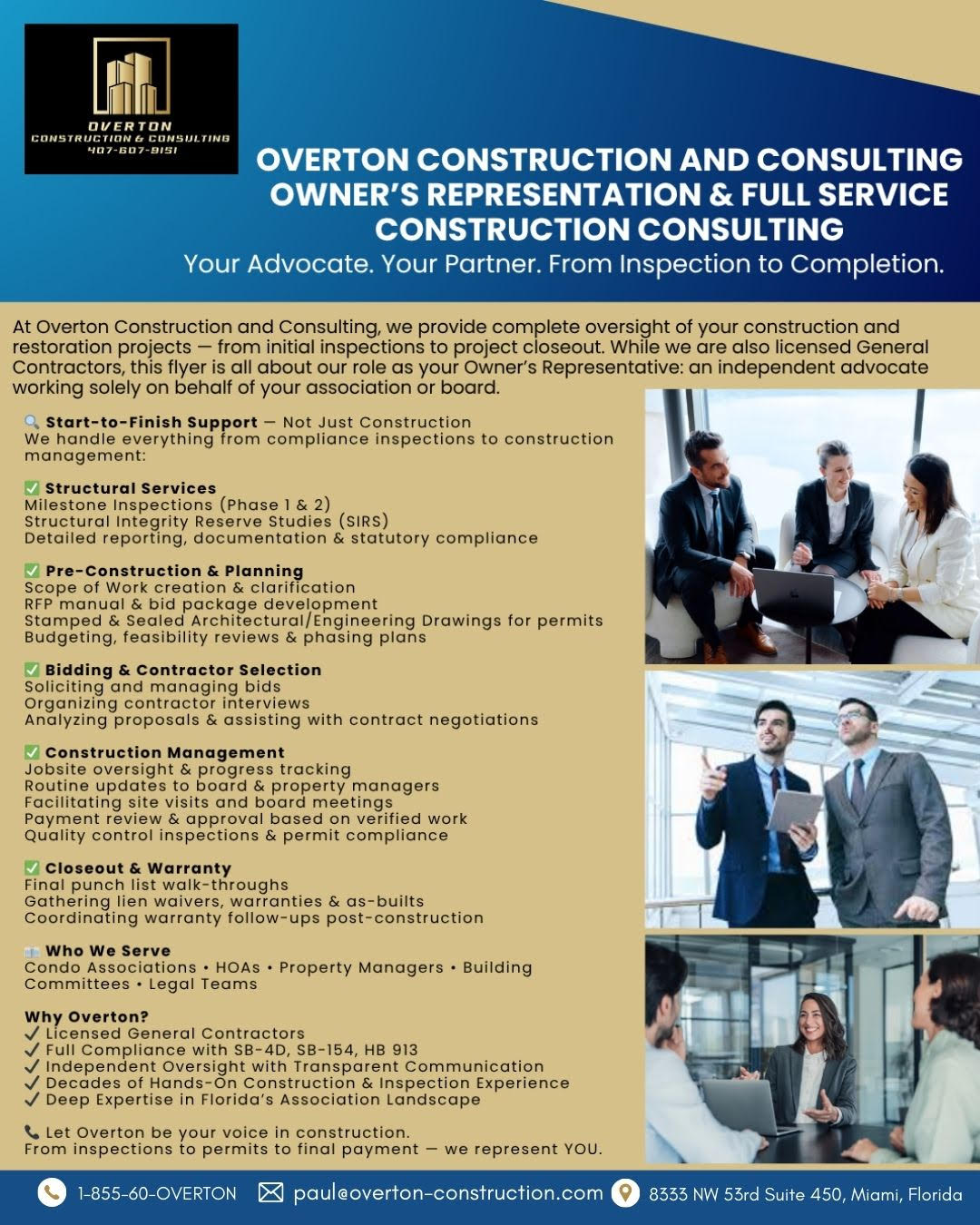 OVERTON
CONSTRUCTION & CONSULTING
407-607-9151

OVERTON CONSTRUCTION AND CONSULTING OWNER'S REPRESENTATION & FULL SERVICE CONSTRUCTION CONSULTING

Your Advocate. Your Partner. From Inspection to Completion.

At Overton Construction and Consulting, we provide complete oversight of your construction and restoration projects — from initial inspections to project closeout. While we are also licensed General Contractors, this flyer is all about our role as your Owner's Representative: an independent advocate working solely on behalf of your association or board.

🔍 Start-to-Finish Support — Not Just Construction
We handle everything from compliance inspections to construction management:

✅ Structural Services
Milestone Inspections (Phase 1 & 2)
Structural Integrity Reserve Studies (SIRS)
Detailed reporting, documentation & statutory compliance

✅ Pre-Construction & Planning
Scope of Work creation & clarification
RFP manual & bid package development
Stamped & Sealed Architectural/Engineering Drawings for permits
Budgeting, feasibility reviews & phasing plans

✅ Bidding & Contractor Selection
Soliciting and managing bids
Organizing contractor interviews
Analyzing proposals & assisting with contract negotiations

✅ Construction Management
Jobsite oversight & progress tracking
Routine updates to board & property managers
Facilitating site visits and board meetings
Payment review & approval based on verified work
Quality control inspections & permit compliance

✅ Closeout & Warranty
Final punch list walk-throughs
Gathering lien waivers, warranties & as-builts
Coordinating warranty follow-ups post-construction

🏢 Who We Serve
Condo Associations • HOAs • Property Managers • Building Committees • Legal Teams

Why Overton?
✓ Licensed General Contractors
✓ Full Compliance with SB-4D, SB-154, HB 913
✓ Independent Oversight with Transparent Communication
✓ Decades of Hands-On Construction & Inspection Experience
✓ Deep Expertise in Florida's Association Landscape

📞 Let Overton be your voice in construction.
From inspections to permits to final payment — we represent YOU.

1-855-60-OVERTON paul@overton-construction.com 8333 NW 53rd Suite 450, Miami, Florida